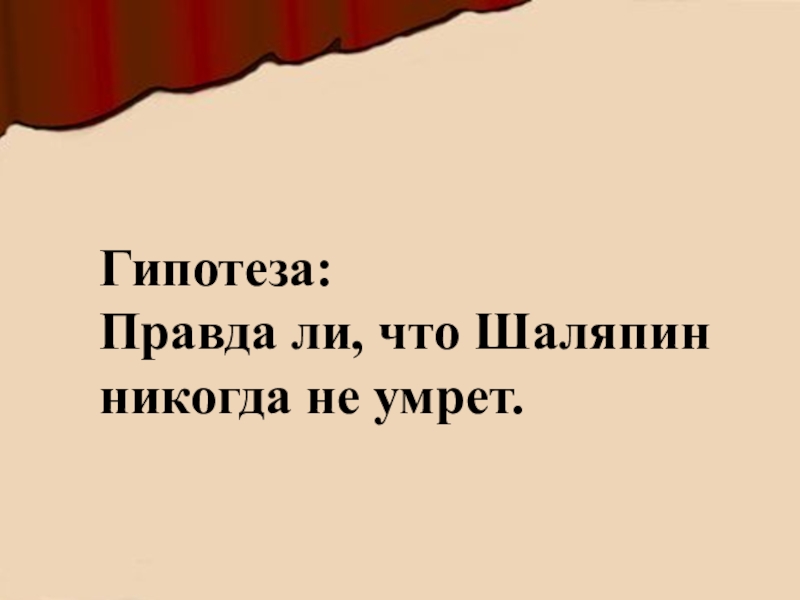 Гипотеза:
Правда ли, что Шаляпин никогда не умрет.